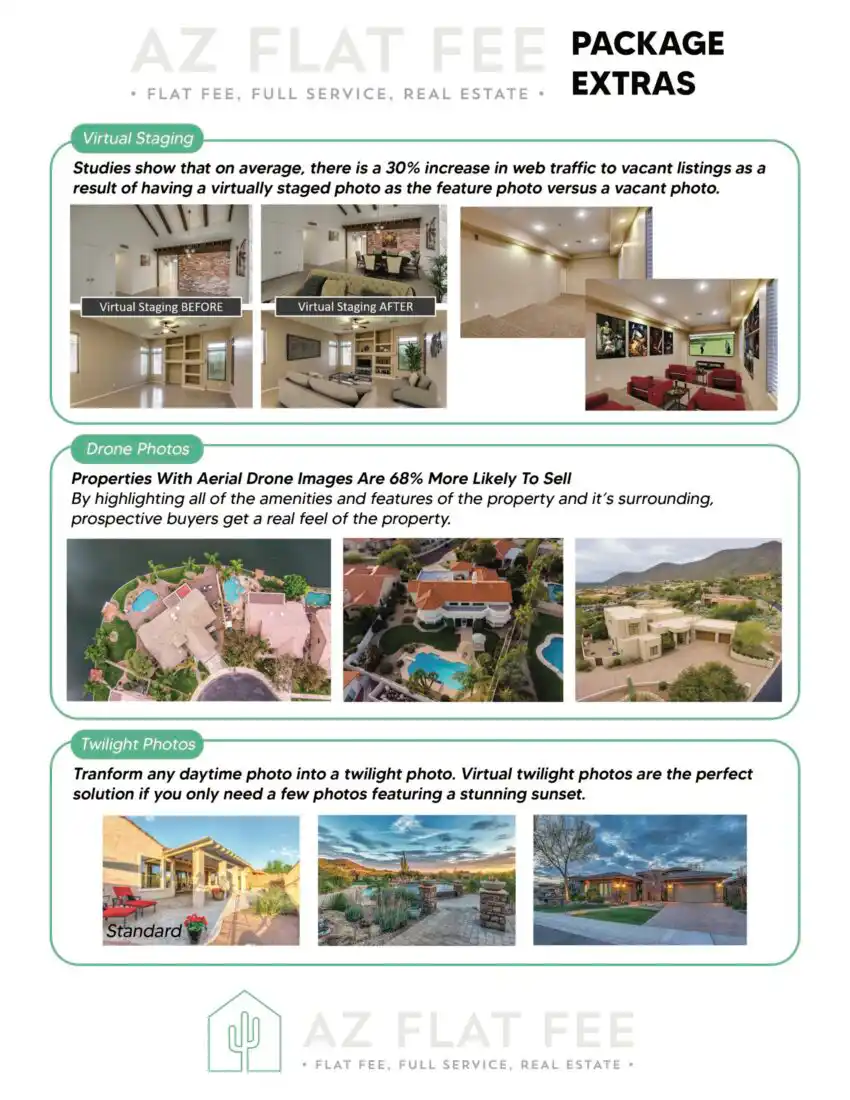 AZ FLAT FEE
• FLAT FEE, FULL SERVICE, REAL ESTATE •

PACKAGE EXTRAS

Virtual Staging

Studies show that on average, there is a 30% increase in web traffic to vacant listings as a result of having a virtually staged photo as the feature photo versus a vacant photo.

Virtual Staging BEFORE

Virtual Staging AFTER

Drone Photos

Properties With Aerial Drone Images Are 68% More Likely To Sell
By highlighting all of the amenities and features of the property and it's surrounding, prospective buyers get a real feel of the property.

Twilight Photos

Tranform any daytime photo into a twilight photo. Virtual twilight photos are the perfect solution if you only need a few photos featuring a stunning sunset.

Standard

AZ FLAT FEE
• FLAT FEE, FULL SERVICE, REAL ESTATE •